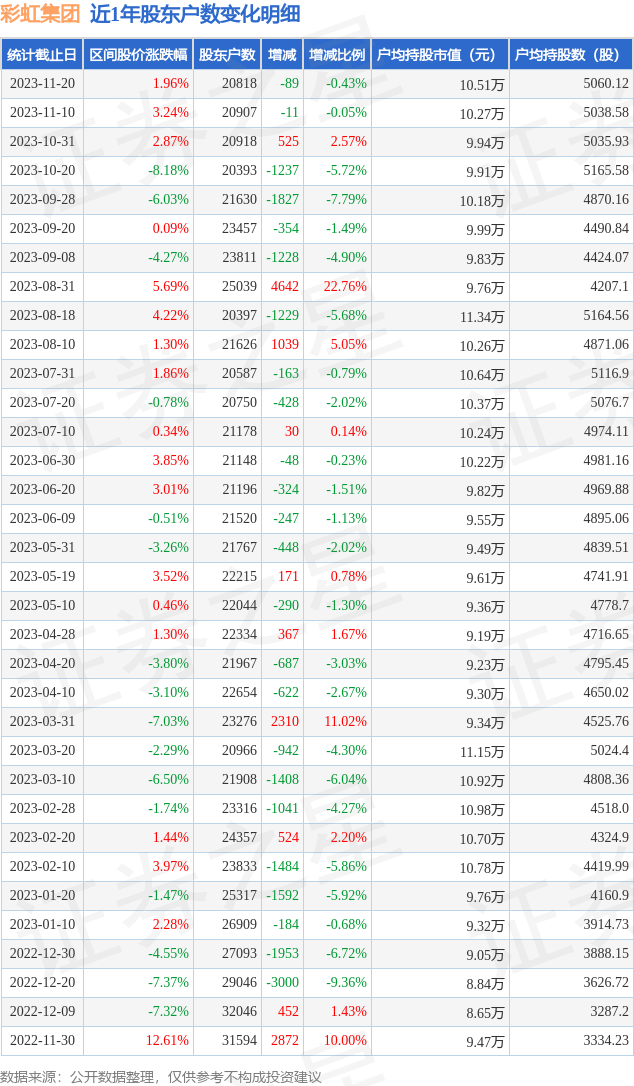 彩虹集团 近1年股东户数变化明细

| 统计截止日 | 区间股价涨跌幅 | 股东户数 | 增减 | 增减比例 | 户均持股市值（元） | 户均持股数（股） |
|---|---|---|---|---|---|---|
| 2023-11-20 | 1.96% | 20818 | -89 | -0.43% | 10.51万 | 5060.12 |
| 2023-11-10 | 3.24% | 20907 | -11 | -0.05% | 10.27万 | 5038.58 |
| 2023-10-31 | 2.87% | 20918 | 525 | 2.57% | 9.94万 | 5035.93 |
| 2023-10-20 | -8.18% | 20393 | -1237 | -5.72% | 9.91万 | 5165.58 |
| 2023-09-28 | -6.03% | 21630 | -1827 | -7.79% | 10.18万 | 4870.16 |
| 2023-09-20 | 0.09% | 23457 | -354 | -1.49% | 9.99万 | 4490.84 |
| 2023-09-08 | -4.27% | 23811 | -1228 | -4.90% | 9.83万 | 4424.07 |
| 2023-08-31 | 5.69% | 25039 | 4642 | 22.76% | 9.76万 | 4207.1 |
| 2023-08-18 | 4.22% | 20397 | -1229 | -5.68% | 11.34万 | 5164.56 |
| 2023-08-10 | 1.30% | 21626 | 1039 | 5.05% | 10.26万 | 4871.06 |
| 2023-07-31 | 1.86% | 20587 | -163 | -0.79% | 10.64万 | 5116.9 |
| 2023-07-20 | -0.78% | 20750 | -428 | -2.02% | 10.37万 | 5076.7 |
| 2023-07-10 | 0.34% | 21178 | 30 | 0.14% | 10.24万 | 4974.11 |
| 2023-06-30 | 3.85% | 21148 | -48 | -0.23% | 10.22万 | 4981.16 |
| 2023-06-20 | 3.01% | 21196 | -324 | -1.51% | 9.82万 | 4969.88 |
| 2023-06-09 | -0.51% | 21520 | -247 | -1.13% | 9.55万 | 4895.06 |
| 2023-05-31 | -3.26% | 21767 | -448 | -2.02% | 9.49万 | 4839.51 |
| 2023-05-19 | 3.52% | 22215 | 171 | 0.78% | 9.61万 | 4741.91 |
| 2023-05-10 | 0.46% | 22044 | -290 | -1.30% | 9.36万 | 4778.7 |
| 2023-04-28 | 1.30% | 22334 | 367 | 1.67% | 9.19万 | 4716.65 |
| 2023-04-20 | -3.80% | 21967 | -687 | -3.03% | 9.23万 | 4795.45 |
| 2023-04-10 | -3.10% | 22654 | -622 | -2.67% | 9.30万 | 4650.02 |
| 2023-03-31 | -7.03% | 23276 | 2310 | 11.02% | 9.34万 | 4525.76 |
| 2023-03-20 | -2.29% | 20966 | -942 | -4.30% | 11.15万 | 5024.4 |
| 2023-03-10 | -6.50% | 21908 | -1408 | -6.04% | 10.92万 | 4808.36 |
| 2023-02-28 | -1.74% | 23316 | -1041 | -4.27% | 10.98万 | 4518.0 |
| 2023-02-20 | 1.44% | 24357 | 524 | 2.20% | 10.70万 | 4324.9 |
| 2023-02-10 | 3.97% | 23833 | -1484 | -5.86% | 10.78万 | 4419.99 |
| 2023-01-20 | -1.47% | 25317 | -1592 | -5.92% | 9.76万 | 4160.9 |
| 2023-01-10 | 2.28% | 26909 | -184 | -0.68% | 9.32万 | 3914.73 |
| 2022-12-30 | -4.55% | 27093 | -1953 | -6.72% | 9.05万 | 3888.15 |
| 2022-12-20 | -7.37% | 29046 | -3000 | -9.36% | 8.84万 | 3626.72 |
| 2022-12-09 | -7.32% | 32046 | 452 | 1.43% | 8.65万 | 3287.2 |
| 2022-11-30 | 12.61% | 31594 | 2872 | 10.00% | 9.47万 | 3334.23 |

数据来源：公开数据整理，仅供参考不构成投资建议